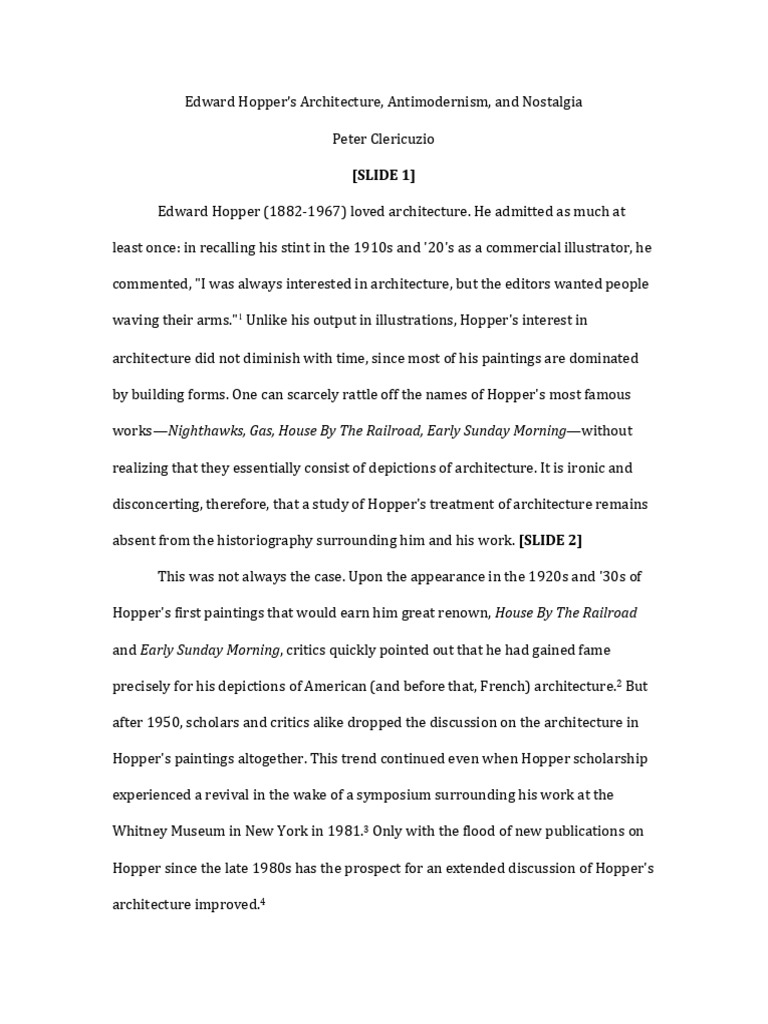 Edward Hopper's Architecture, Antimodernism, and Nostalgia

Peter Clericuzio

[SLIDE 1]

Edward Hopper (1882-1967) loved architecture. He admitted as much at least once: in recalling his stint in the 1910s and '20's as a commercial illustrator, he commented, "I was always interested in architecture, but the editors wanted people waving their arms."$^{1}$ Unlike his output in illustrations, Hopper's interest in architecture did not diminish with time, since most of his paintings are dominated by building forms. One can scarcely rattle off the names of Hopper's most famous works—Nighthawks, Gas, House By The Railroad, Early Sunday Morning—without realizing that they essentially consist of depictions of architecture. It is ironic and disconcerting, therefore, that a study of Hopper's treatment of architecture remains absent from the historiography surrounding him and his work. [SLIDE 2]

This was not always the case. Upon the appearance in the 1920s and '30s of Hopper's first paintings that would earn him great renown, House By The Railroad and Early Sunday Morning, critics quickly pointed out that he had gained fame precisely for his depictions of American (and before that, French) architecture.$^{2}$ But after 1950, scholars and critics alike dropped the discussion on the architecture in Hopper's paintings altogether. This trend continued even when Hopper scholarship experienced a revival in the wake of a symposium surrounding his work at the Whitney Museum in New York in 1981.$^{3}$ Only with the flood of new publications on Hopper since the late 1980s has the prospect for an extended discussion of Hopper's architecture improved.$^{4}$